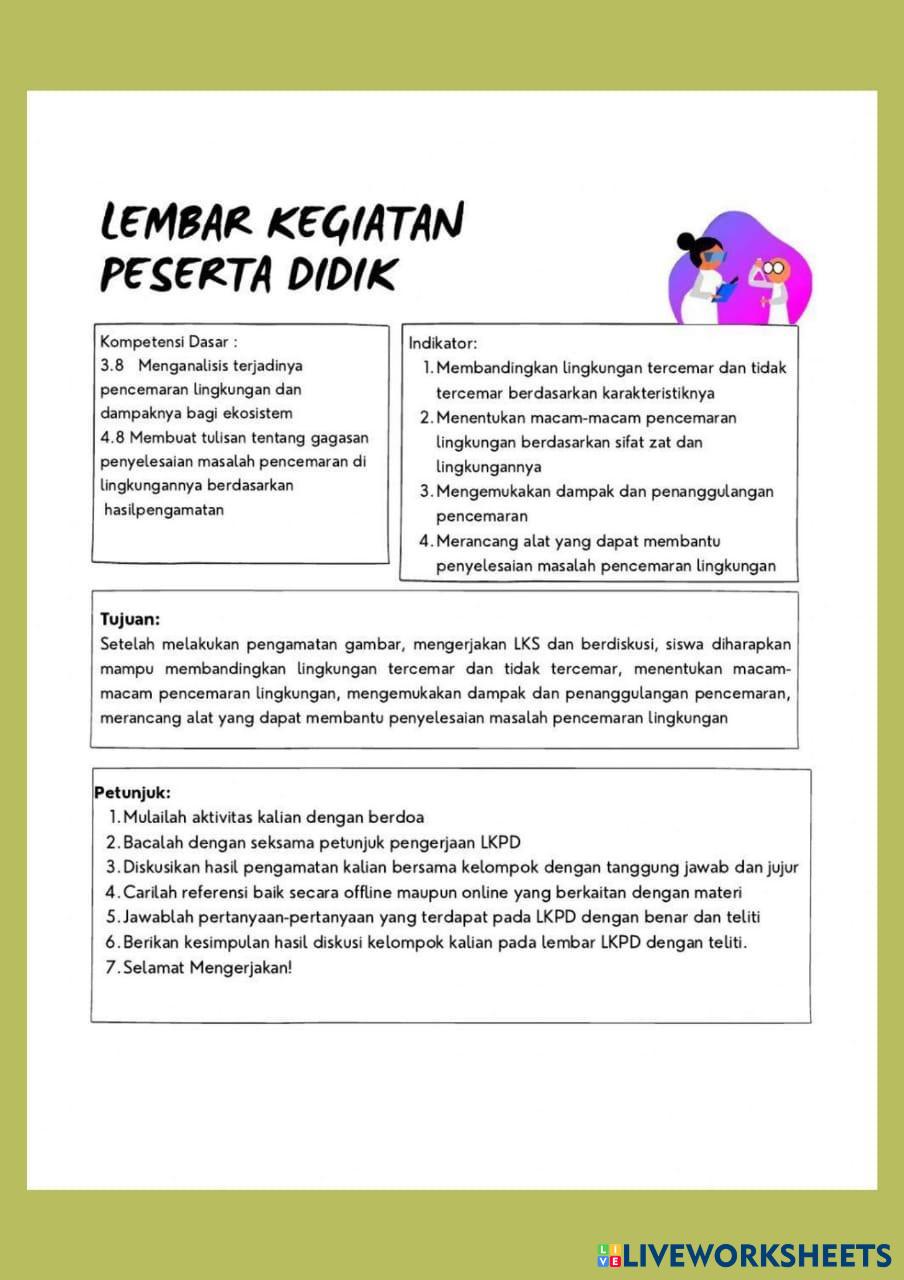 LEMBAR KEGIATAN PESERTA DIDIK

Kompetensi Dasar :
3.8 Menganalisis terjadinya pencemaran lingkungan dan dampaknya bagi ekosistem
4.8 Membuat tulisan tentang gagasan penyelesaian masalah pencemaran di lingkungannya berdasarkan hasilpengamatan

Indikator:
1. Membandingkan lingkungan tercemar dan tidak tercemar berdasarkan karakteristiknya
2. Menentukan macam-macam pencemaran lingkungan berdasarkan sifat zat dan lingkungannya
3. Mengemukakan dampak dan penanggulangan pencemaran
4. Merancang alat yang dapat membantu penyelesaian masalah pencemaran lingkungan

Tujuan:
Setelah melakukan pengamatan gambar, mengerjakan LKS dan berdiskusi, siswa diharapkan mampu membandingkan lingkungan tercemar dan tidak tercemar, menentukan macam-macam pencemaran lingkungan, mengemukakan dampak dan penanggulangan pencemaran, merancang alat yang dapat membantu penyelesaian masalah pencemaran lingkungan

Petunjuk:
1. Mulailah aktivitas kalian dengan berdoa
2. Bacalah dengan seksama petunjuk pengerjaan LKPD
3. Diskusikan hasil pengamatan kalian bersama kelompok dengan tanggung jawab dan jujur
4. Carilah referensi baik secara offline maupun online yang berkaitan dengan materi
5. Jawablah pertanyaan-pertanyaan yang terdapat pada LKPD dengan benar dan teliti
6. Berikan kesimpulan hasil diskusi kelompok kalian pada lembar LKPD dengan teliti.
7. Selamat Mengerjakan!

LIVEWORKSHEETS